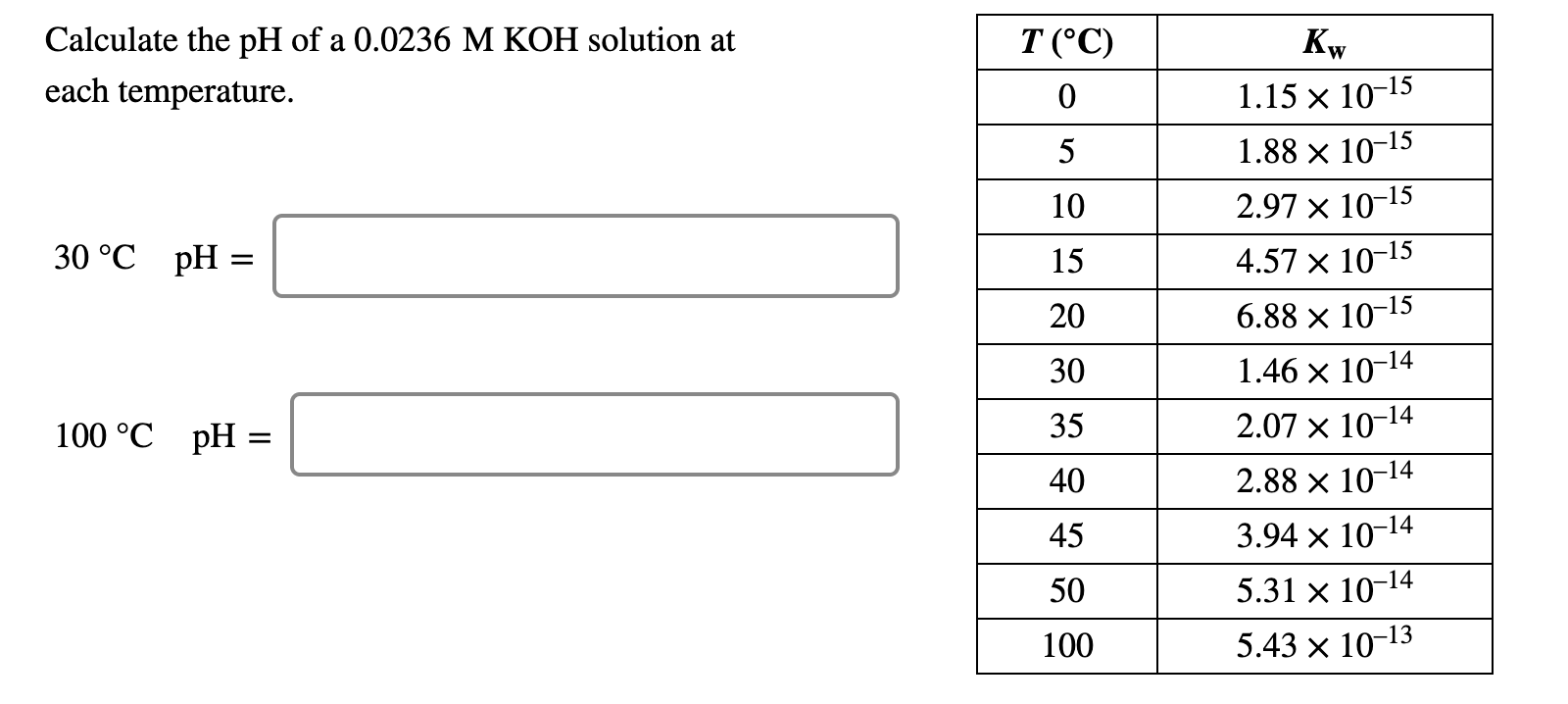 Calculate the pH of a 0.0236 M KOH solution at each temperature.

30 °C pH =

100 °C pH =

| $T$ (°C) | $K_w$ |
|---|---|
| 0 | $1.15 \times 10^{-15}$ |
| 5 | $1.88 \times 10^{-15}$ |
| 10 | $2.97 \times 10^{-15}$ |
| 15 | $4.57 \times 10^{-15}$ |
| 20 | $6.88 \times 10^{-15}$ |
| 30 | $1.46 \times 10^{-14}$ |
| 35 | $2.07 \times 10^{-14}$ |
| 40 | $2.88 \times 10^{-14}$ |
| 45 | $3.94 \times 10^{-14}$ |
| 50 | $5.31 \times 10^{-14}$ |
| 100 | $5.43 \times 10^{-13}$ |